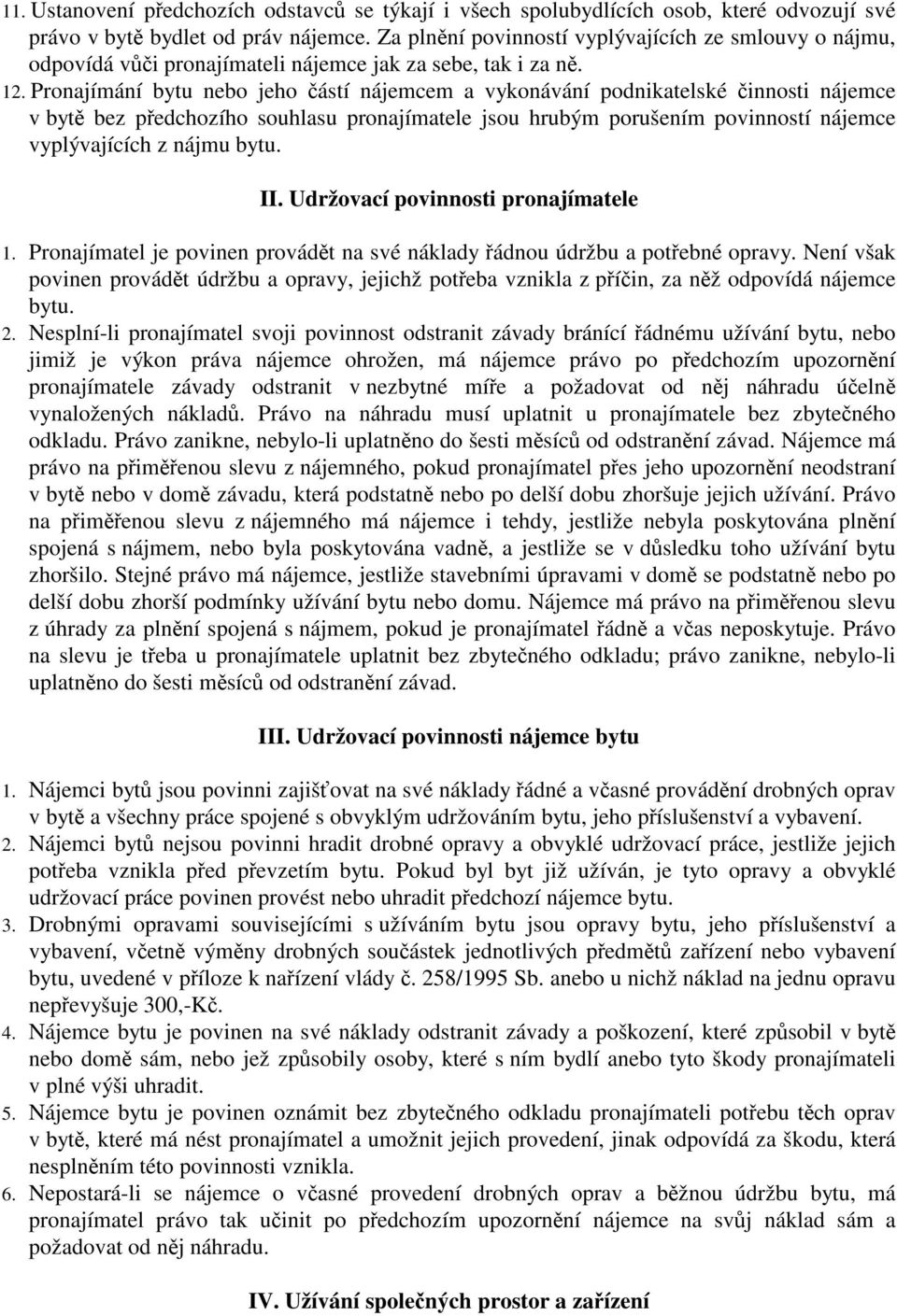 11. Ustanovení předchozích odstavců se týkají i všech spolubydlících osob, které odvozují své právo v bytě bydlet od práv nájemce. Za plnění povinností vyplývajících ze smlouvy o nájmu, odpovídá vůči pronajímateli nájemce jak za sebe, tak i za ně.

12. Pronajímání bytu nebo jeho částí nájemcem a vykonávání podnikatelské činnosti nájemce v bytě bez předchozího souhlasu pronajímatele jsou hrubým porušením povinností nájemce vyplývajících z nájmu bytu.

II. Udržovací povinnosti pronajímatele

1. Pronajímatel je povinen provádět na své náklady řádnou údržbu a potřebné opravy. Není však povinen provádět údržbu a opravy, jejichž potřeba vznikla z příčin, za něž odpovídá nájemce bytu.

2. Nesplní-li pronajímatel svoji povinnost odstranit závady bránící řádnému užívání bytu, nebo jimiž je výkon práva nájemce ohrožen, má nájemce právo po předchozím upozornění pronajímatele závady odstranit v nezbytné míře a požadovat od něj náhradu účelně vynaložených nákladů. Právo na náhradu musí uplatnit u pronajímatele bez zbytečného odkladu. Právo zanikne, nebylo-li uplatněno do šesti měsíců od odstranění závad. Nájemce má právo na přiměřenou slevu z nájemného, pokud pronajímatel přes jeho upozornění neodstraní v bytě nebo v domě závadu, která podstatně nebo po delší dobu zhoršuje jejich užívání. Právo na přiměřenou slevu z nájemného má nájemce i tehdy, jestliže nebyla poskytována plnění spojená s nájmem, nebo byla poskytována vadně, a jestliže se v důsledku toho užívání bytu zhoršilo. Stejné právo má nájemce, jestliže stavebními úpravami v domě se podstatně nebo po delší dobu zhorší podmínky užívání bytu nebo domu. Nájemce má právo na přiměřenou slevu z úhrady za plnění spojená s nájmem, pokud je pronajímatel řádně a včas neposkytuje. Právo na slevu je třeba u pronajímatele uplatnit bez zbytečného odkladu; právo zanikne, nebylo-li uplatněno do šesti měsíců od odstranění závad.

III. Udržovací povinnosti nájemce bytu

1. Nájemci bytů jsou povinni zajišťovat na své náklady řádné a včasné provádění drobných oprav v bytě a všechny práce spojené s obvyklým udržováním bytu, jeho příslušenství a vybavení.

2. Nájemci bytů nejsou povinni hradit drobné opravy a obvyklé udržovací práce, jestliže jejich potřeba vznikla před převzetím bytu. Pokud byl byt již užíván, je tyto opravy a obvyklé udržovací práce povinen provést nebo uhradit předchozí nájemce bytu.

3. Drobnými opravami souvisejícími s užíváním bytu jsou opravy bytu, jeho příslušenství a vybavení, včetně výměny drobných součástek jednotlivých předmětů zařízení nebo vybavení bytu, uvedené v příloze k nařízení vlády č. 258/1995 Sb. anebo u nichž náklad na jednu opravu nepřevyšuje 300,-Kč.

4. Nájemce bytu je povinen na své náklady odstranit závady a poškození, které způsobil v bytě nebo domě sám, nebo jež způsobily osoby, které s ním bydlí anebo tyto škody pronajímateli v plné výši uhradit.

5. Nájemce bytu je povinen oznámit bez zbytečného odkladu pronajímateli potřebu těch oprav v bytě, které má nést pronajímatel a umožnit jejich provedení, jinak odpovídá za škodu, která nesplněním této povinnosti vznikla.

6. Nepostará-li se nájemce o včasné provedení drobných oprav a běžnou údržbu bytu, má pronajímatel právo tak učinit po předchozím upozornění nájemce na svůj náklad sám a požadovat od něj náhradu.

IV. Užívání společných prostor a zařízení